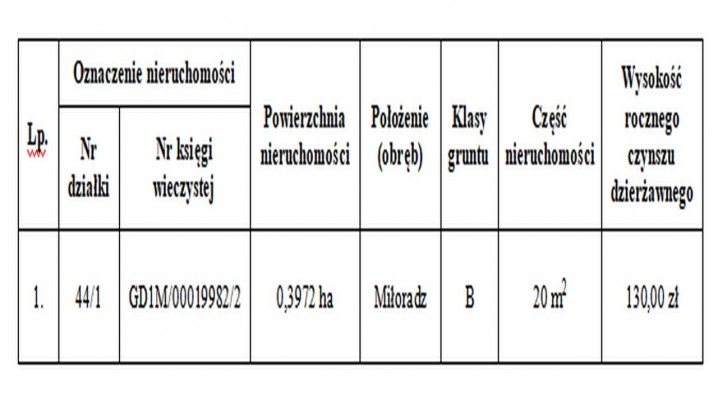 | Lp. | Oznaczenie nieruchomości: Nr działki | Oznaczenie nieruchomości: Nr księgi wieczystej | Powierzchnia nieruchomości | Położenie (obręb) | Klasy gruntu | Część nieruchomości | Wysokość rocznego czynszu dzierżawnego |
|---|---|---|---|---|---|---|---|
| 1. | 44/1 | GD1M/00019982/2 | 0,3972 ha | Miłoradz | B | 20 $m^2$ | 130,00 zł |